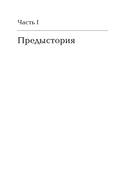 Часть I

Предыстория